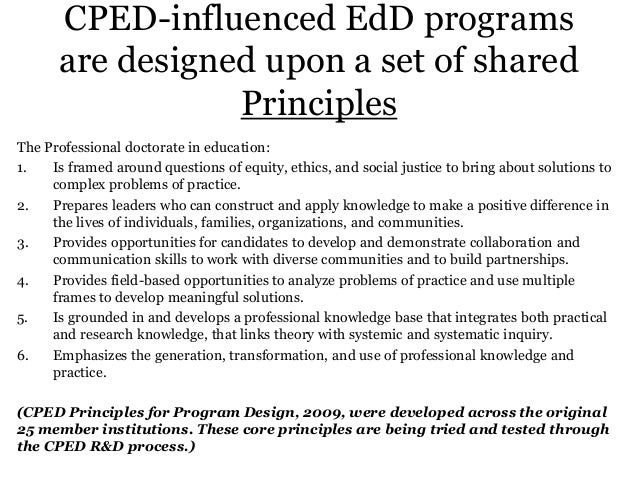 CPED-influenced EdD programs are designed upon a set of shared Principles

The Professional doctorate in education:

1. Is framed around questions of equity, ethics, and social justice to bring about solutions to complex problems of practice.
2. Prepares leaders who can construct and apply knowledge to make a positive difference in the lives of individuals, families, organizations, and communities.
3. Provides opportunities for candidates to develop and demonstrate collaboration and communication skills to work with diverse communities and to build partnerships.
4. Provides field-based opportunities to analyze problems of practice and use multiple frames to develop meaningful solutions.
5. Is grounded in and develops a professional knowledge base that integrates both practical and research knowledge, that links theory with systemic and systematic inquiry.
6. Emphasizes the generation, transformation, and use of professional knowledge and practice.

(CPED Principles for Program Design, 2009, were developed across the original 25 member institutions. These core principles are being tried and tested through the CPED R&D process.)